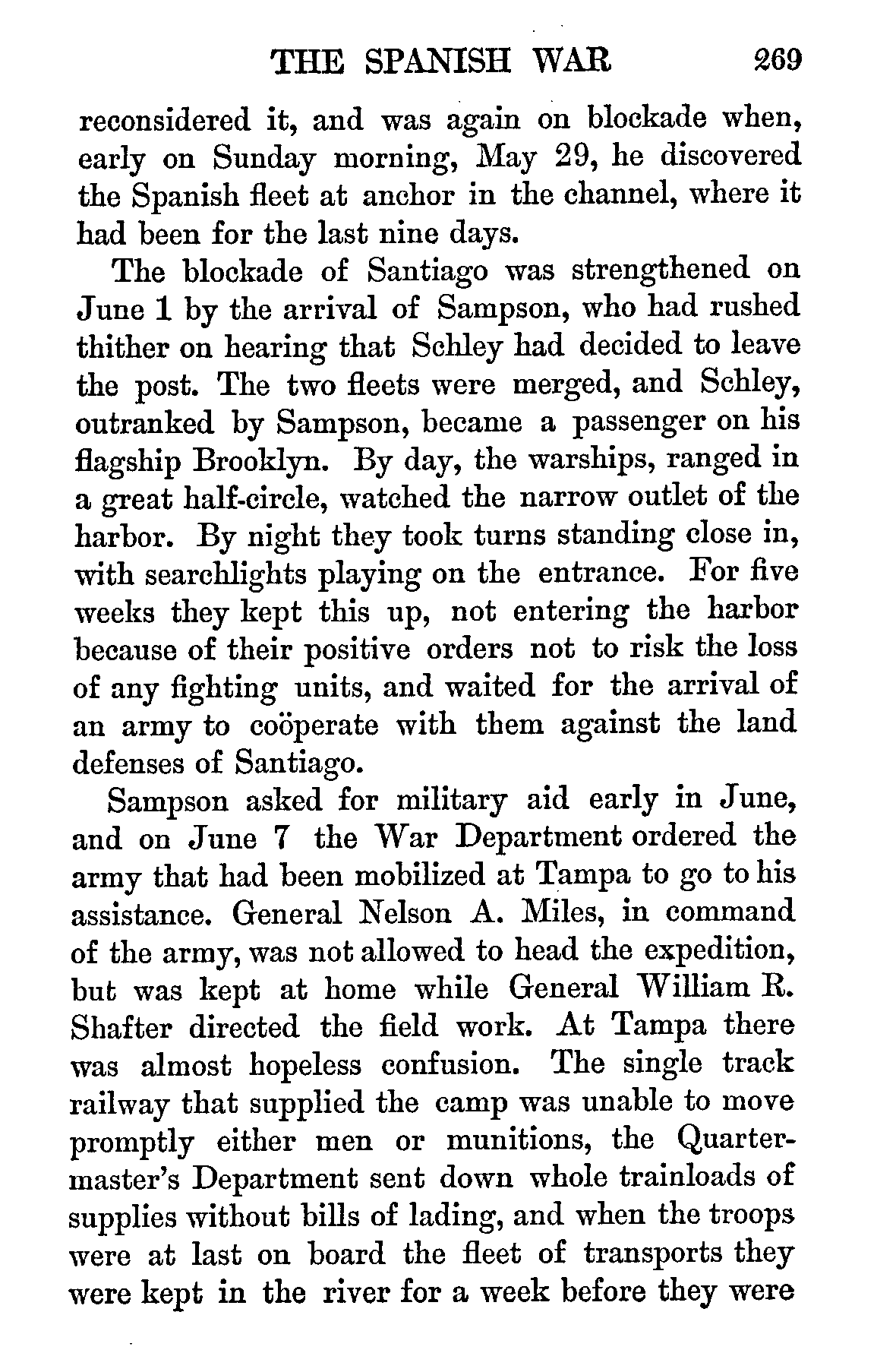 THE SPANISH WAR 269

reconsidered it, and was again on blockade when, early on Sunday morning, May 29, he discovered the Spanish fleet at anchor in the channel, where it had been for the last nine days.

The blockade of Santiago was strengthened on June 1 by the arrival of Sampson, who had rushed thither on hearing that Schley had decided to leave the post. The two fleets were merged, and Schley, outranked by Sampson, became a passenger on his flagship Brooklyn. By day, the warships, ranged in a great half-circle, watched the narrow outlet of the harbor. By night they took turns standing close in, with searchlights playing on the entrance. For five weeks they kept this up, not entering the harbor because of their positive orders not to risk the loss of any fighting units, and waited for the arrival of an army to coöperate with them against the land defenses of Santiago.

Sampson asked for military aid early in June, and on June 7 the War Department ordered the army that had been mobilized at Tampa to go to his assistance. General Nelson A. Miles, in command of the army, was not allowed to head the expedition, but was kept at home while General William R. Shafter directed the field work. At Tampa there was almost hopeless confusion. The single track railway that supplied the camp was unable to move promptly either men or munitions, the Quartermaster's Department sent down whole trainloads of supplies without bills of lading, and when the troops were at last on board the fleet of transports they were kept in the river for a week before they were